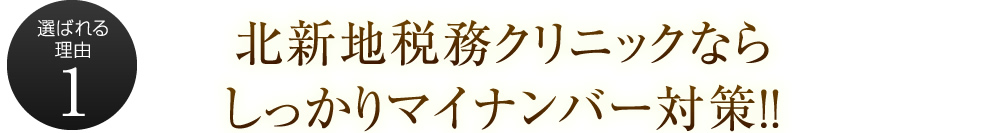 選ばれる
理由
1

北新地税務クリニックなら
しっかりマイナンバー対策!!